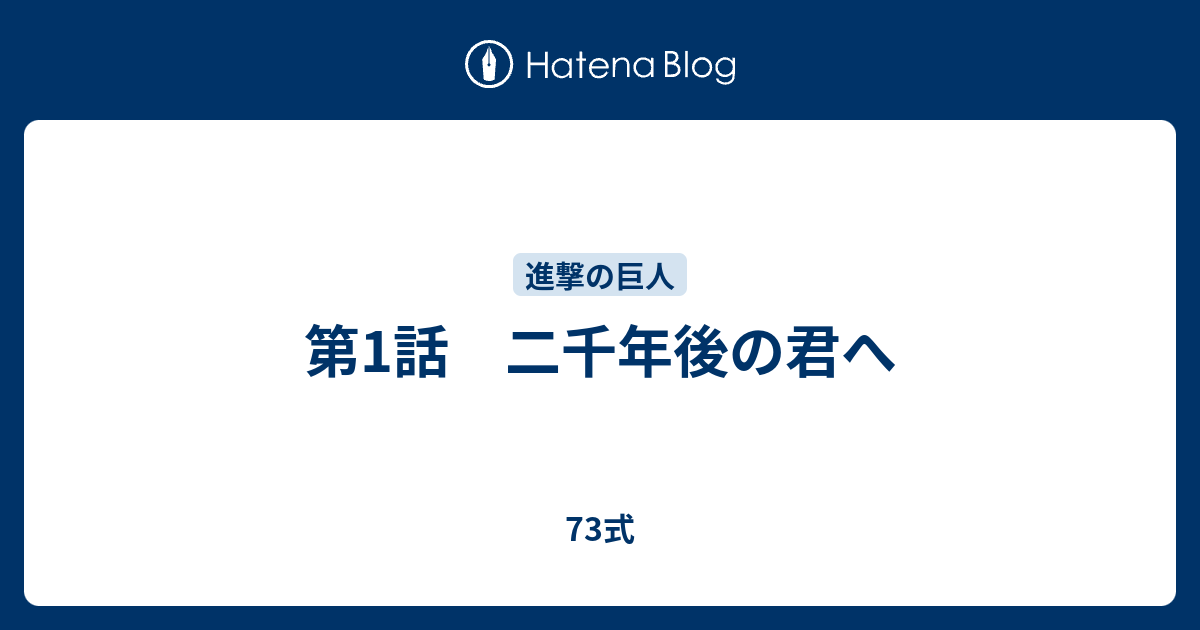 Hatena Blog

進撃の巨人

第1話　二千年後の君へ

73式